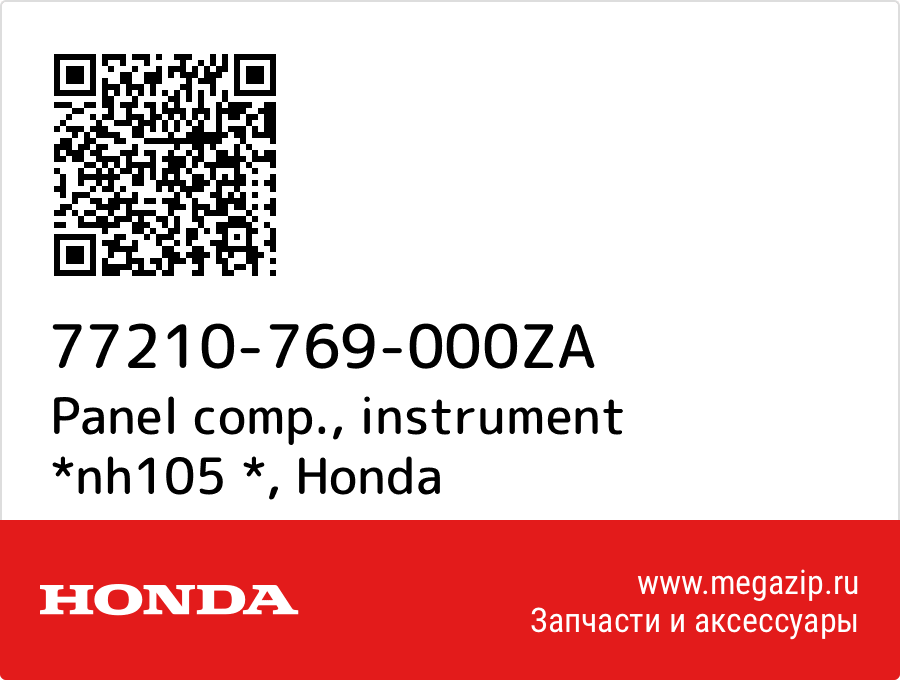 77210-769-000ZA
Panel comp., instrument *nh105 *, Honda

HONDA

www.megazip.ru
Запчасти и аксессуары